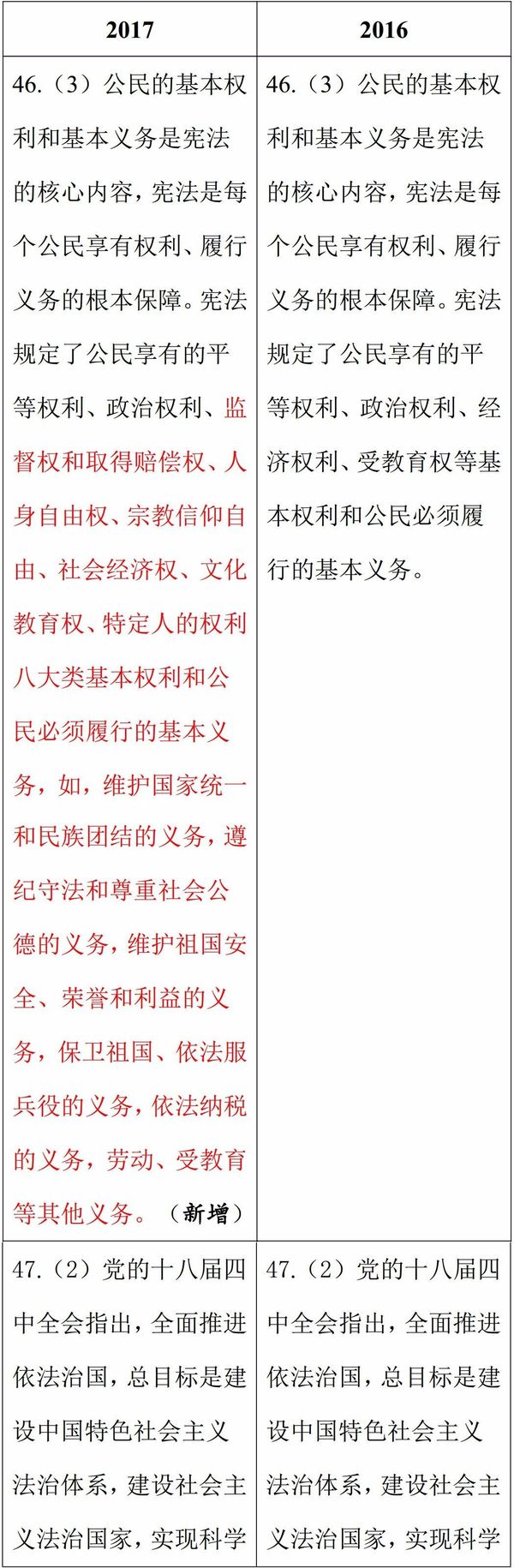 | 2017 | 2016 |
|---|---|
| 46.（3）公民的基本权利和基本义务是宪法的核心内容，宪法是每个公民享有权利、履行义务的根本保障。宪法规定了公民享有的平等权利、政治权利、监督权和取得赔偿权、人身自由权、宗教信仰自由、社会经济权、文化教育权、特定人的权利八大类基本权利和公民必须履行的基本义务，如，维护国家统一和民族团结的义务，遵纪守法和尊重社会公德的义务，维护祖国安全、荣誉和利益的义务，保卫祖国、依法服兵役的义务，依法纳税的义务，劳动、受教育等其他义务。（新增） | 46.（3）公民的基本权利和基本义务是宪法的核心内容，宪法是每个公民享有权利、履行义务的根本保障。宪法规定了公民享有的平等权利、政治权利、经济权利、受教育权等基本权利和公民必须履行的基本义务。 |
| 47.（2）党的十八届四中全会指出，全面推进依法治国，总目标是建设中国特色社会主义法治体系，建设社会主义法治国家，实现科学 | 47.（2）党的十八届四中全会指出，全面推进依法治国，总目标是建设中国特色社会主义法治体系，建设社会主义法治国家，实现科学 |